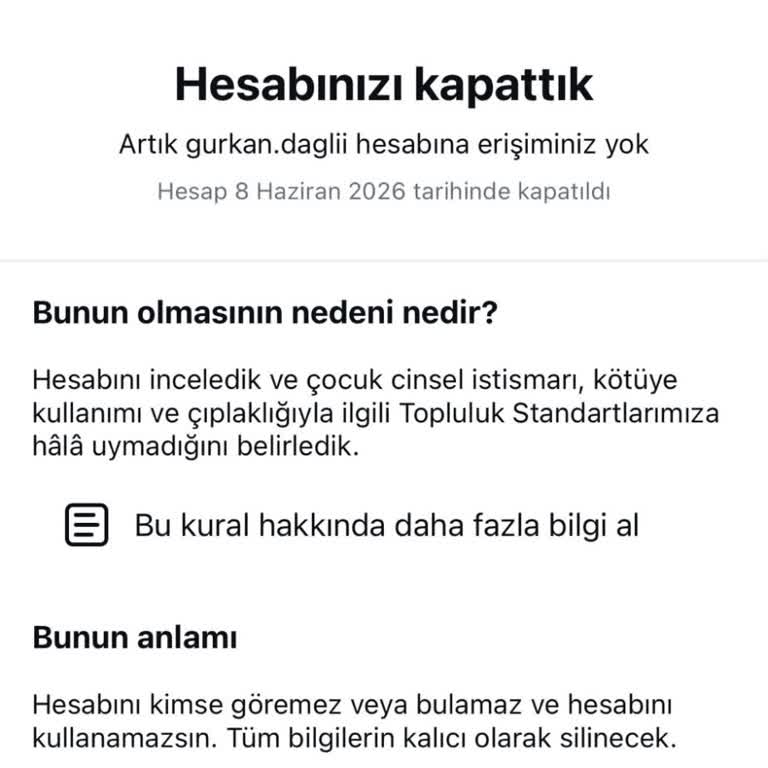 Hesabınızı kapattık

Artık gurkan.daglii hesabına erişiminiz yok

Hesap 8 Haziran 2026 tarihinde kapatıldı

Bunun olmasının nedeni nedir?

Hesabını inceledik ve çocuk cinsel istismarı, kötüye kullanımı ve çıplaklığıyla ilgili Topluluk Standartlarımıza hâlâ uymadığını belirledik.

Bu kural hakkında daha fazla bilgi al

Bunun anlamı

Hesabını kimse göremez veya bulamaz ve hesabını kullanamazsın. Tüm bilgilerin kalıcı olarak silinecek.